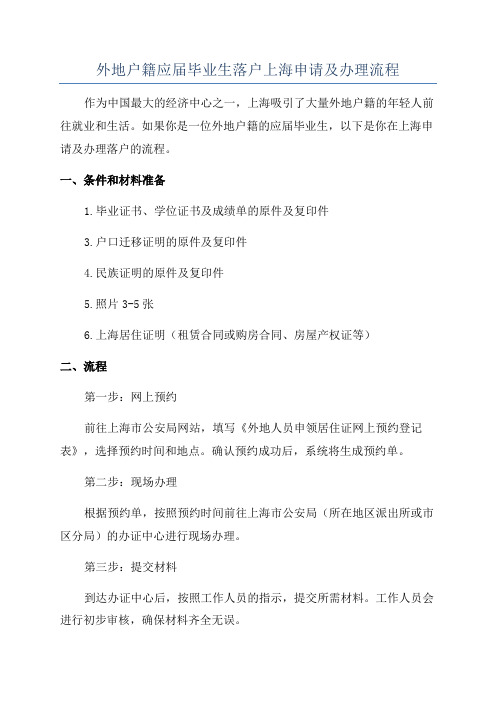 外地户籍应届毕业生落户上海申请及办理流程

作为中国最大的经济中心之一，上海吸引了大量外地户籍的年轻人前往就业和生活。如果你是一位外地户籍的应届毕业生，以下是你在上海申请及办理落户的流程。

一、条件和材料准备

1.毕业证书、学位证书及成绩单的原件及复印件

3.户口迁移证明的原件及复印件

4.民族证明的原件及复印件

5.照片 3-5 张

6.上海居住证明（租赁合同或购房合同、房屋产权证等）

二、流程

第一步：网上预约

前往上海市公安局网站，填写《外地人员申领居住证网上预约登记表》，选择预约时间和地点。确认预约成功后，系统将生成预约单。

第二步：现场办理

根据预约单，按照预约时间前往上海市公安局（所在地区派出所或市区分局）的办证中心进行现场办理。

第三步：提交材料

到达办证中心后，按照工作人员的指示，提交所需材料。工作人员会进行初步审核，确保材料齐全无误。